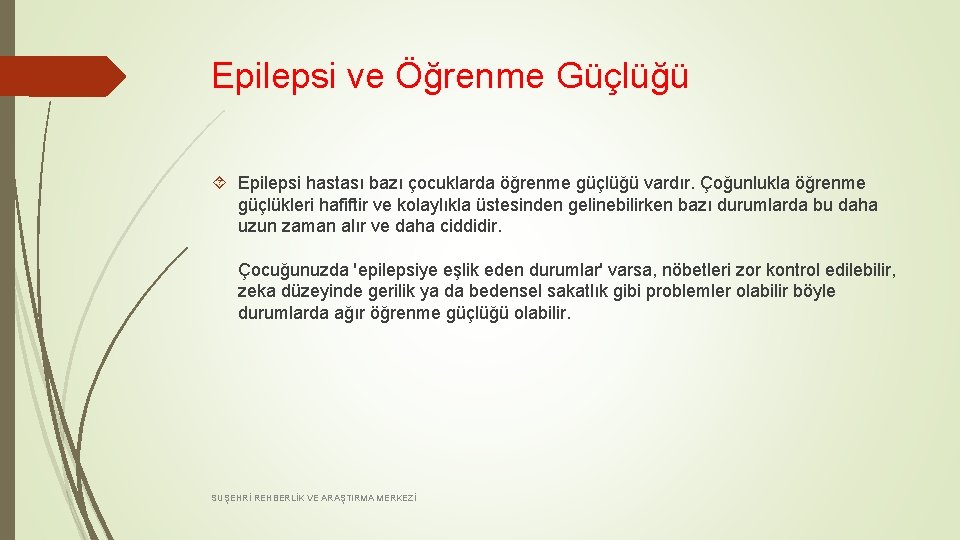 Epilepsi ve Öğrenme Güçlüğü

Epilepsi hastası bazı çocuklarda öğrenme güçlüğü vardır. Çoğunlukla öğrenme güçlükleri hafiftir ve kolaylıkla üstesinden gelinebilirken bazı durumlarda bu daha uzun zaman alır ve daha ciddidir.

Çocuğunuzda 'epilepsiye eşlik eden durumlar' varsa, nöbetleri zor kontrol edilebilir, zeka düzeyinde gerilik ya da bedensel sakatlık gibi problemler olabilir böyle durumlarda ağır öğrenme güçlüğü olabilir.

SUŞEHRİ REHBERLİK VE ARAŞTIRMA MERKEZİ